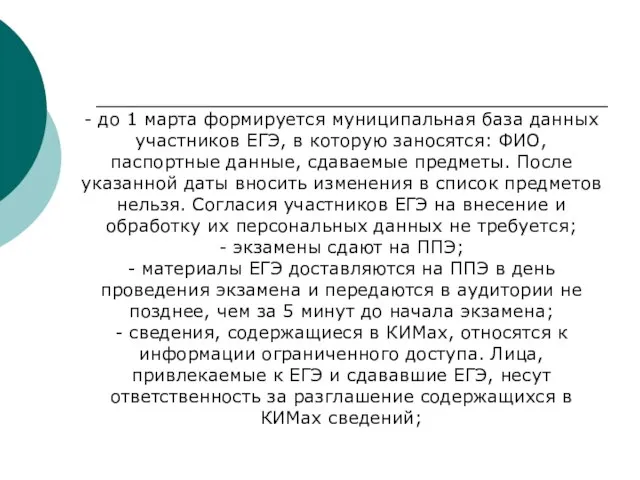 - до 1 марта формируется муниципальная база данных участников ЕГЭ, в которую заносятся: ФИО, паспортные данные, сдаваемые предметы. После указанной даты вносить изменения в список предметов нельзя. Согласия участников ЕГЭ на внесение и обработку их персональных данных не требуется;
- экзамены сдают на ППЭ;
- материалы ЕГЭ доставляются на ППЭ в день проведения экзамена и передаются в аудитории не позднее, чем за 5 минут до начала экзамена;
- сведения, содержащиеся в КИМах, относятся к информации ограниченного доступа. Лица, привлекаемые к ЕГЭ и сдававшие ЕГЭ, несут ответственность за разглашение содержащихся в КИМах сведений;